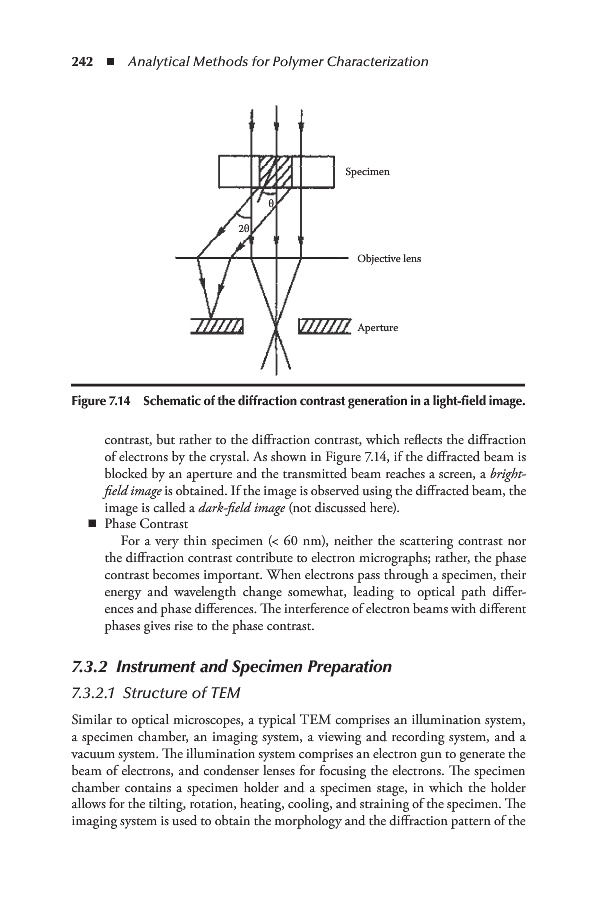 242 ■ Analytical Methods for Polymer Characterization

Specimen

θ

2θ

Objective lens

Aperture

Figure 7.14 Schematic of the diffraction contrast generation in a light-field image.

contrast, but rather to the diffraction contrast, which reflects the diffraction of electrons by the crystal. As shown in Figure 7.14, if the diffracted beam is blocked by an aperture and the transmitted beam reaches a screen, a bright-field image is obtained. If the image is observed using the diffracted beam, the image is called a dark-field image (not discussed here).

■ Phase Contrast

For a very thin specimen (< 60 nm), neither the scattering contrast nor the diffraction contrast contribute to electron micrographs; rather, the phase contrast becomes important. When electrons pass through a specimen, their energy and wavelength change somewhat, leading to optical path differences and phase differences. The interference of electron beams with different phases gives rise to the phase contrast.

7.3.2 Instrument and Specimen Preparation

7.3.2.1 Structure of TEM

Similar to optical microscopes, a typical TEM comprises an illumination system, a specimen chamber, an imaging system, a viewing and recording system, and a vacuum system. The illumination system comprises an electron gun to generate the beam of electrons, and condenser lenses for focusing the electrons. The specimen chamber contains a specimen holder and a specimen stage, in which the holder allows for the tilting, rotation, heating, cooling, and straining of the specimen. The imaging system is used to obtain the morphology and the diffraction pattern of the